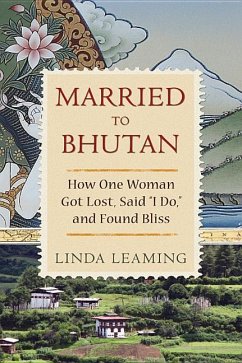 MARRIED
TO
BHUTAN

How One Woman Got Lost, Said "I Do," and Found Bliss

LINDA LEAMING